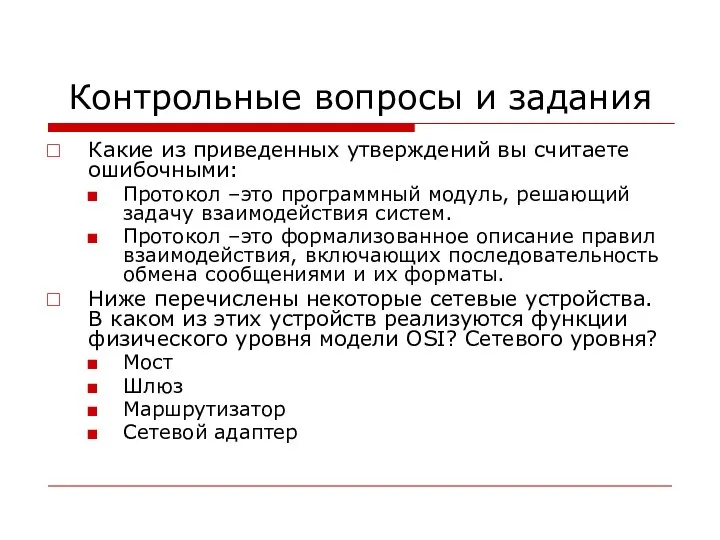 Контрольные вопросы и задания

Какие из приведенных утверждений вы считаете ошибочными:

Протокол –это программный модуль, решающий задачу взаимодействия систем.

Протокол –это формализованное описание правил взаимодействия, включающих последовательность обмена сообщениями и их форматы.

Ниже перечислены некоторые сетевые устройства. В каком из этих устройств реализуются функции физического уровня модели OSI? Сетевого уровня?

Мост

Шлюз

Маршрутизатор

Сетевой адаптер